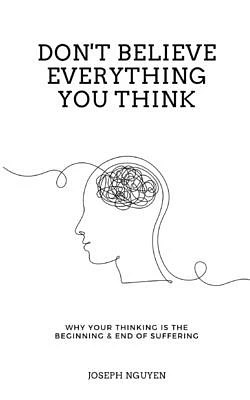 DON'T BELIEVE EVERYTHING YOU THINK

WHY YOUR THINKING IS THE BEGINNING & END OF SUFFERING

JOSEPH NGUYEN